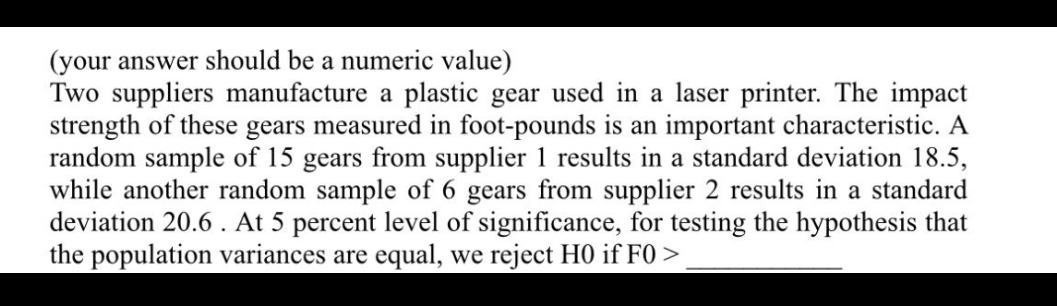 (your answer should be a numeric value)
Two suppliers manufacture a plastic gear used in a laser printer. The impact strength of these gears measured in foot-pounds is an important characteristic. A random sample of 15 gears from supplier 1 results in a standard deviation 18.5, while another random sample of 6 gears from supplier 2 results in a standard deviation 20.6 . At 5 percent level of significance, for testing the hypothesis that the population variances are equal, we reject H0 if F0 > ___________